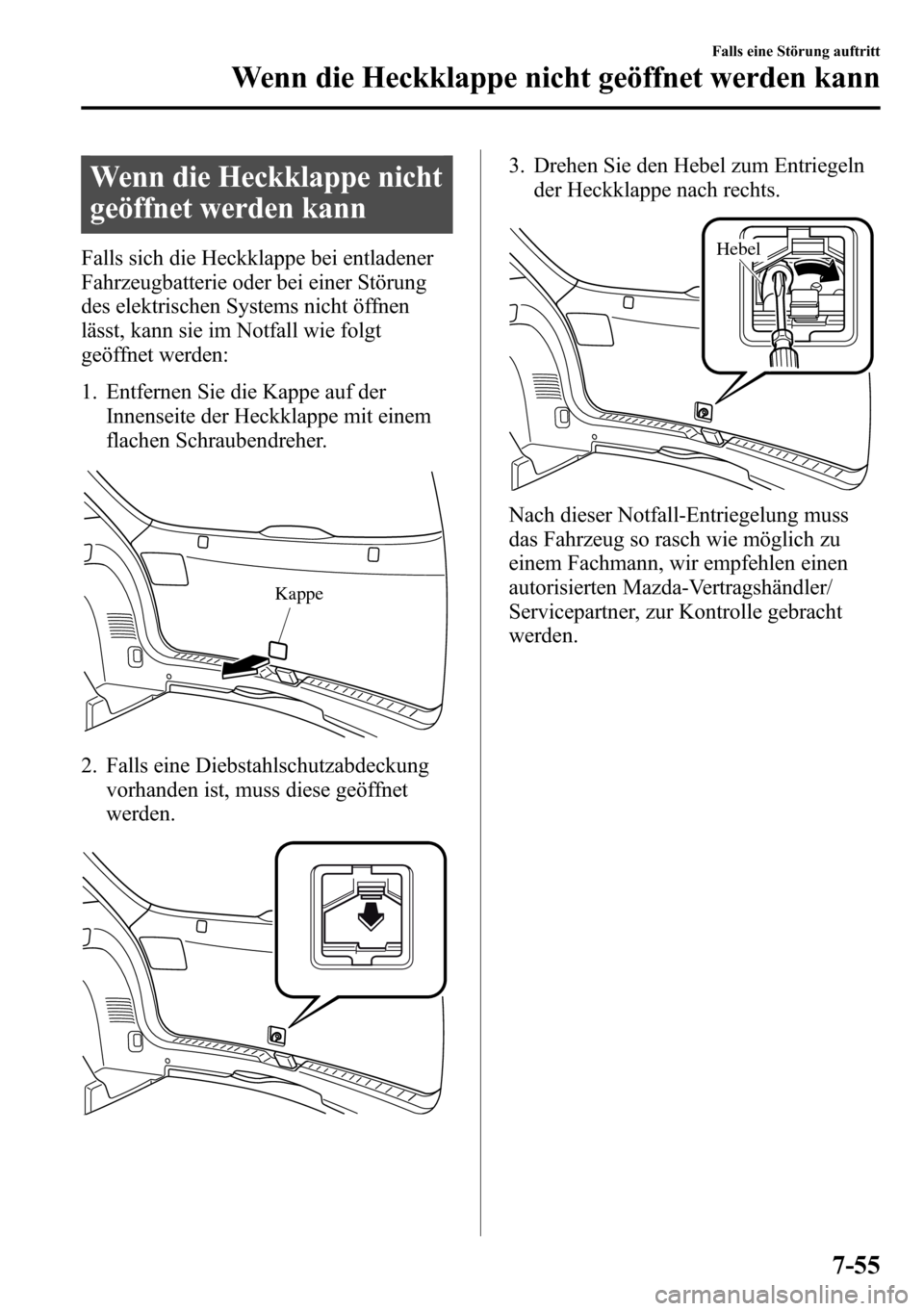 Falls eine Störung auftritt

Wenn die Heckklappe nicht geöffnet werden kann

Wenn die Heckklappe nicht geöffnet werden kann

Falls sich die Heckklappe bei entladener Fahrzeugbatterie oder bei einer Störung des elektrischen Systems nicht öffnen lässt, kann sie im Notfall wie folgt geöffnet werden:

1. Entfernen Sie die Kappe auf der Innenseite der Heckklappe mit einem flachen Schraubendreher.

Kappe

2. Falls eine Diebstahlschutzabdeckung vorhanden ist, muss diese geöffnet werden.

3. Drehen Sie den Hebel zum Entriegeln der Heckklappe nach rechts.

Hebel

Nach dieser Notfall-Entriegelung muss das Fahrzeug so rasch wie möglich zu einem Fachmann, wir empfehlen einen autorisierten Mazda-Vertragshändler/ Servicepartner, zur Kontrolle gebracht werden.

7-55

carmanualsonline.info